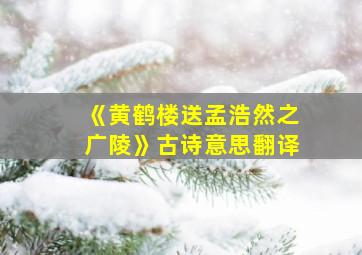 《黄鹤楼送孟浩然之广陵》古诗意思翻译